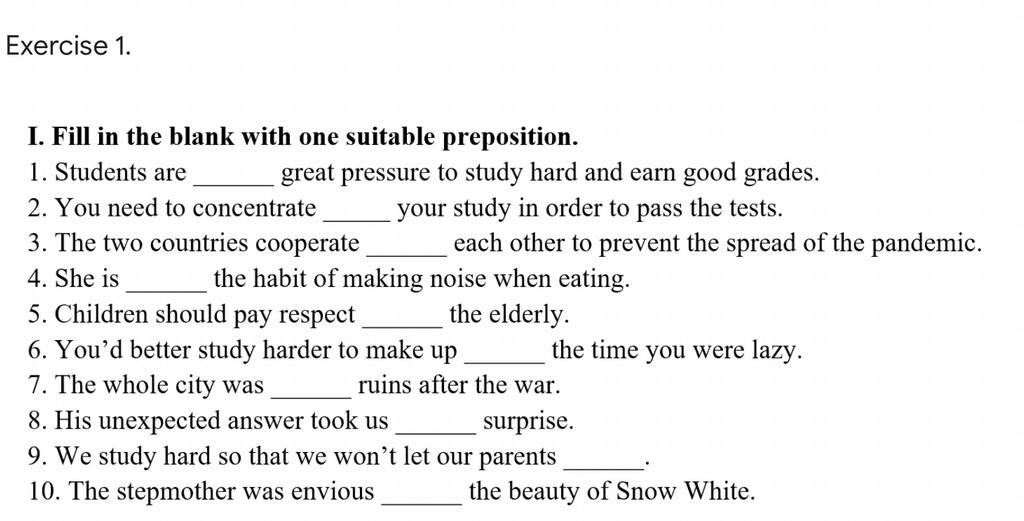 Exercise 1.

I. Fill in the blank with one suitable preposition.

1. Students are ______ great pressure to study hard and earn good grades.
2. You need to concentrate _____ your study in order to pass the tests.
3. The two countries cooperate ______ each other to prevent the spread of the pandemic.
4. She is ______ the habit of making noise when eating.
5. Children should pay respect ______ the elderly.
6. You'd better study harder to make up ______ the time you were lazy.
7. The whole city was ______ ruins after the war.
8. His unexpected answer took us ______ surprise.
9. We study hard so that we won't let our parents ______.
10. The stepmother was envious ______ the beauty of Snow White.